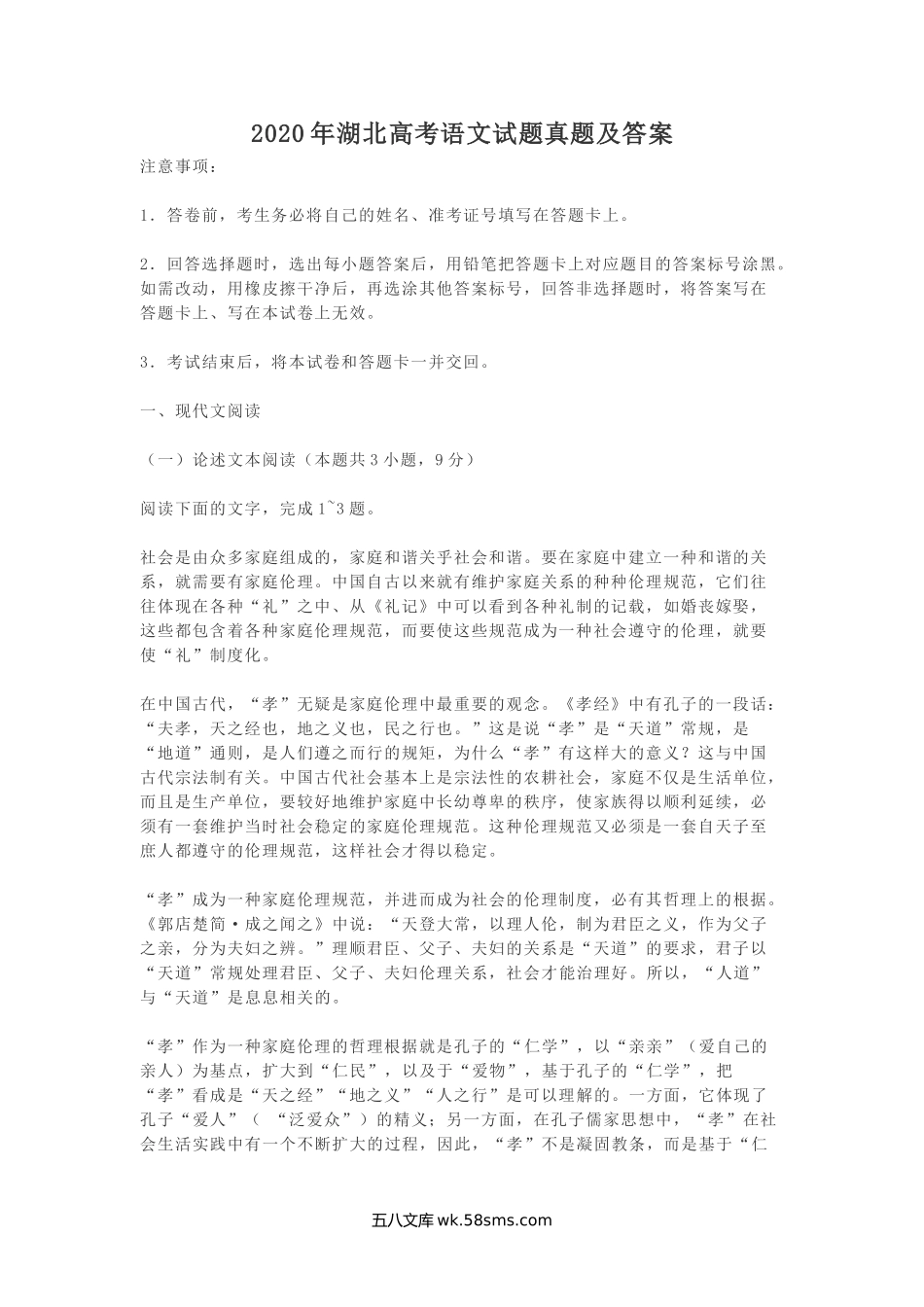 2020年湖北高考语文试题真题及答案

注意事项：

1．答卷前，考生务必将自己的姓名、准考证号填写在答题卡上。

2．回答选择题时，选出每小题答案后，用铅笔把答题卡上对应题目的答案标号涂黑。如需改动，用橡皮擦干净后，再选涂其他答案标号，回答非选择题时，将答案写在答题卡上、写在本试卷上无效。

3．考试结束后，将本试卷和答题卡一并交回。

一、现代文阅读

（一）论述文本阅读（本题共3小题，9分）

阅读下面的文字，完成1~3题。

社会是由众多家庭组成的，家庭和谐关乎社会和谐。要在家庭中建立一种和谐的关系，就需要有家庭伦理。中国自古以来就有维护家庭关系的种种伦理规范，它们往往体现在各种“礼”之中、从《礼记》中可以看到各种礼制的记载，如婚丧嫁娶，这些都包含着各种家庭伦理规范，而要使这些规范成为一种社会遵守的伦理，就要使“礼”制度化。

在中国古代，“孝”无疑是家庭伦理中最重要的观念。《孝经》中有孔子的一段话：“夫孝，天之经也，地之义也，民之行也。”这是说“孝”是“天道”常规，是“地道”通则，是人们遵之而行的规矩，为什么“孝”有这样大的意义？这与中国古代宗法制有关。中国古代社会基本上是宗法性的农耕社会，家庭不仅是生活单位，而且是生产单位，要较好地维护家庭中长幼尊卑的秩序，使家族得以顺利延续，必须有一套维护当时社会稳定的家庭伦理规范。这种伦理规范又必须是一套自天子至庶人都遵守的伦理规范，这样社会才得以稳定。

“孝”成为一种家庭伦理规范，并进而成为社会的伦理制度，必有其哲理上的根据。《郭店楚简·成之闻之》中说：“天登大常，以理人伦，制为君臣之义，作为父子之亲，分为夫妇之辨。”理顺君臣、父子、夫妇的关系是“天道”的要求，君子以“天道”常规处理君臣、父子、夫妇伦理关系，社会才能治理好。所以，“人道”与“天道”是息息相关的。

“孝”作为一种家庭伦理的哲理根据就是孔子的“仁学”，以“亲亲”（爱自己的亲人）为基点，扩大到“仁民”，以及于“爱物”，基于孔子的“仁学”，把“孝”看成是“天之经”“地之义”“人之行”是可以理解的。一方面，它体现了孔子“爱人”（ “泛爱众”）的精义；另一方面，在孔子儒家思想中，“孝”在社会生活实践中有一个不断扩大的过程，因此，“孝”不是凝固教条，而是基于“仁

五八文库 wk.58sms.com